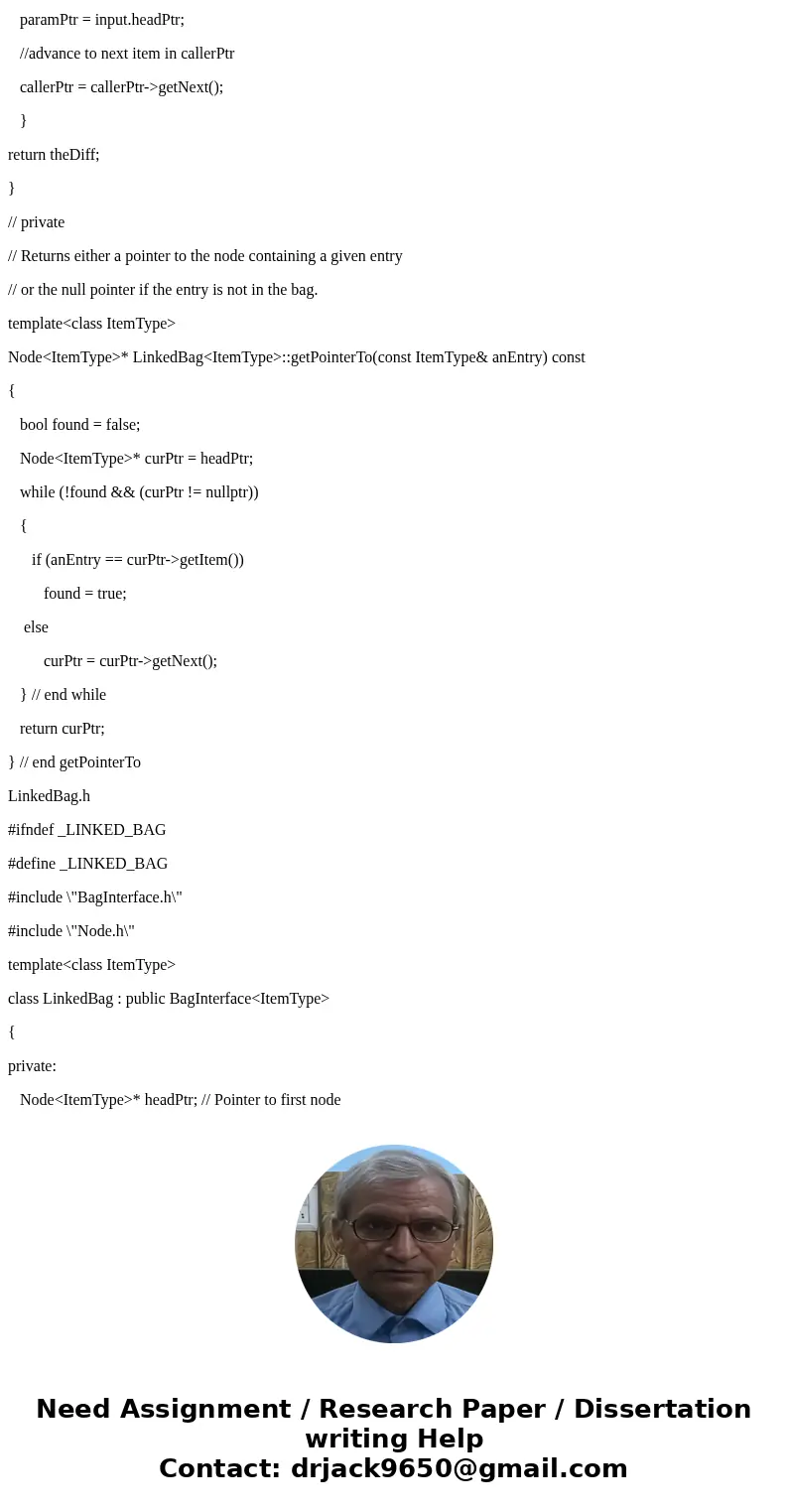 paramPtr = input.headPtr;

//advance to next item in callerPtr

callerPtr = callerPtr->getNext();

}

return theDiff;

}

// private

// Returns either a pointer to the node containing a given entry

// or the null pointer if the entry is not in the bag.

template<class ItemType>

Node<ItemType>* LinkedBag<ItemType>::getPointerTo(const ItemType& anEntry) const

{

bool found = false;

Node<ItemType>* curPtr = headPtr;

while (!found && (curPtr != nullptr))

{

if (anEntry == curPtr->getItem())

found = true;

else

curPtr = curPtr->getNext();

} // end while

return curPtr;

} // end getPointerTo

LinkedBag.h

#ifndef _LINKED_BAG

#define _LINKED_BAG

#include \"BagInterface.h\"

#include \"Node.h\"

template<class ItemType>

class LinkedBag : public BagInterface<ItemType>

{

private:

Node<ItemType>* headPtr; // Pointer to first node

Need Assignment / Research Paper / Dissertation writing Help
Contact: drjack9650@gmail.com